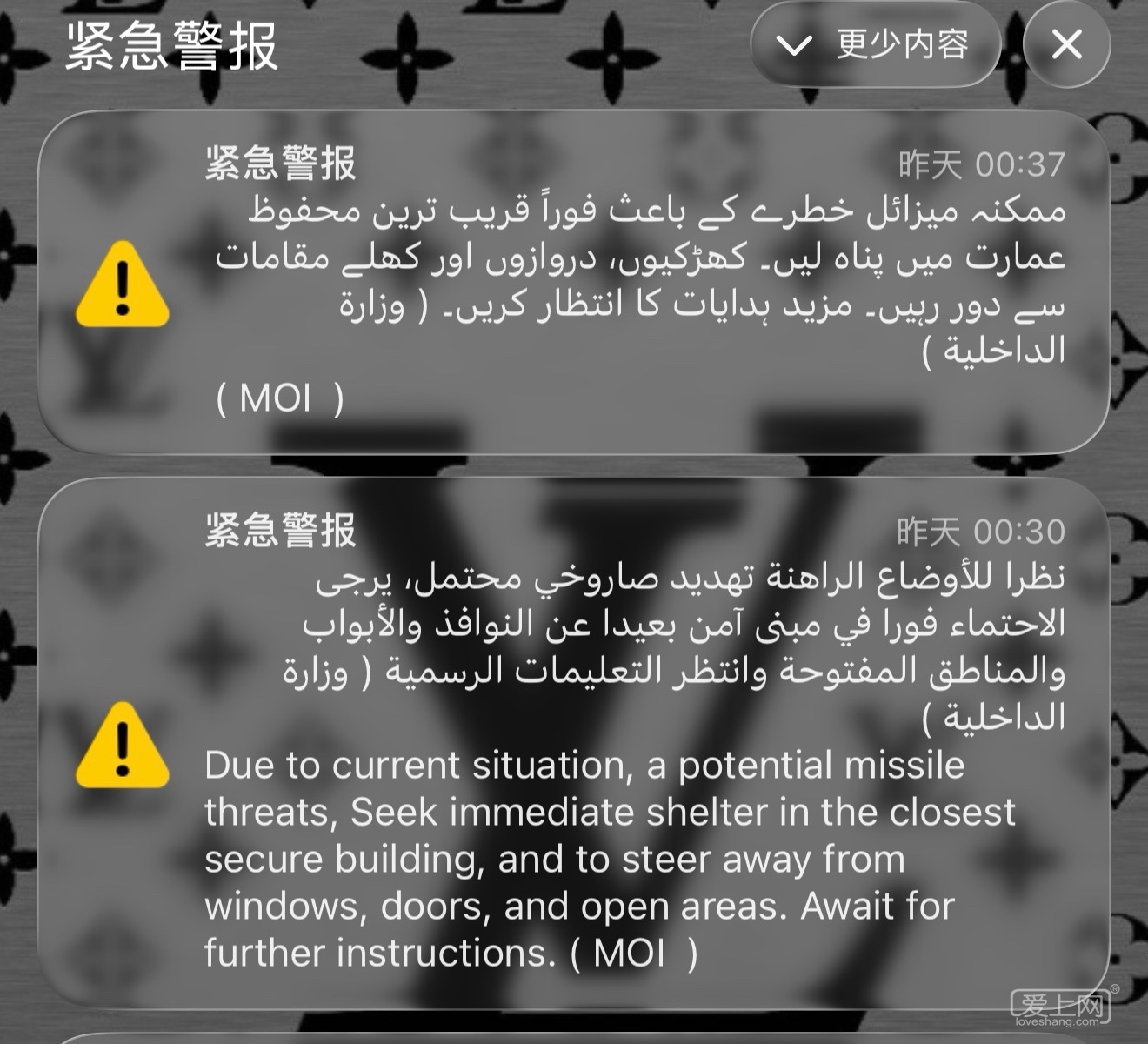 紧急警报

更少内容

紧急警报 昨天 00:37

ممکنہ میزائل خطرے کے باعث فوراً قریب ترین محفوظ عمارت میں پناہ لیں۔ کھڑکیوں، دروازوں اور کھلے مقامات سے دور رہیں۔ مزید ہدایات کا انتظار کریں۔ ( وزارة الداخلية )

( MOI )

紧急警报 昨天 00:30

نظرا للأوضاع الراهنة تهديد صاروخي محتمل، يرجى الاحتماء فورا في مبنى آمن بعيدا عن النوافذ والأبواب والمناطق المفتوحة وانتظر التعليمات الرسمية ( وزارة الداخلية )

Due to current situation, a potential missile threats, Seek immediate shelter in the closest secure building, and to steer away from windows, doors, and open areas. Await for further instructions. ( MOI )

爱上网
loveshang.com